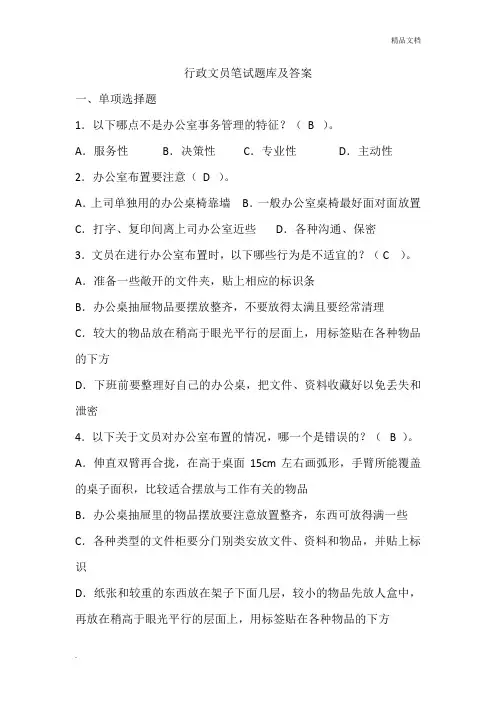 精品文档

行政文员笔试题库及答案

一、单项选择题

1．以下哪点不是办公室事务管理的特征？（ B ）。

A．服务性　　B．决策性　　C．专业性　　D．主动性

2．办公室布置要注意（ D ）。

A．上司单独用的办公桌椅靠墙　B．一般办公室桌椅最好面对面放置

C．打字、复印间离上司办公室近些　　D．各种沟通、保密

3．文员在进行办公室布置时，以下哪些行为是不适宜的？（ C ）。

A．准备一些敞开的文件夹，贴上相应的标识条

B．办公桌抽屉物品要摆放整齐，不要放得太满且要经常清理

C．较大的物品放在稍高于眼光平行的层面上，用标签贴在各种物品的下方

D．下班前要整理好自己的办公桌，把文件、资料收藏好以免丢失和泄密

4．以下关于文员对办公室布置的情况，哪一个是错误的？（ B ）。

A．伸直双臂再合拢，在高于桌面 15cm 左右画弧形，手臂所能覆盖的桌子面积，比较适合摆放与工作有关的物品

B．办公桌抽屉里的物品摆放要注意放置整齐，东西可放得满一些

C．各种类型的文件柜要分门别类安放文件、资料和物品，并贴上标识

D．纸张和较重的东西放在架子下面几层，较小的物品先放人盒中，再放在稍高于眼光平行的层面上，用标签贴在各种物品的下方